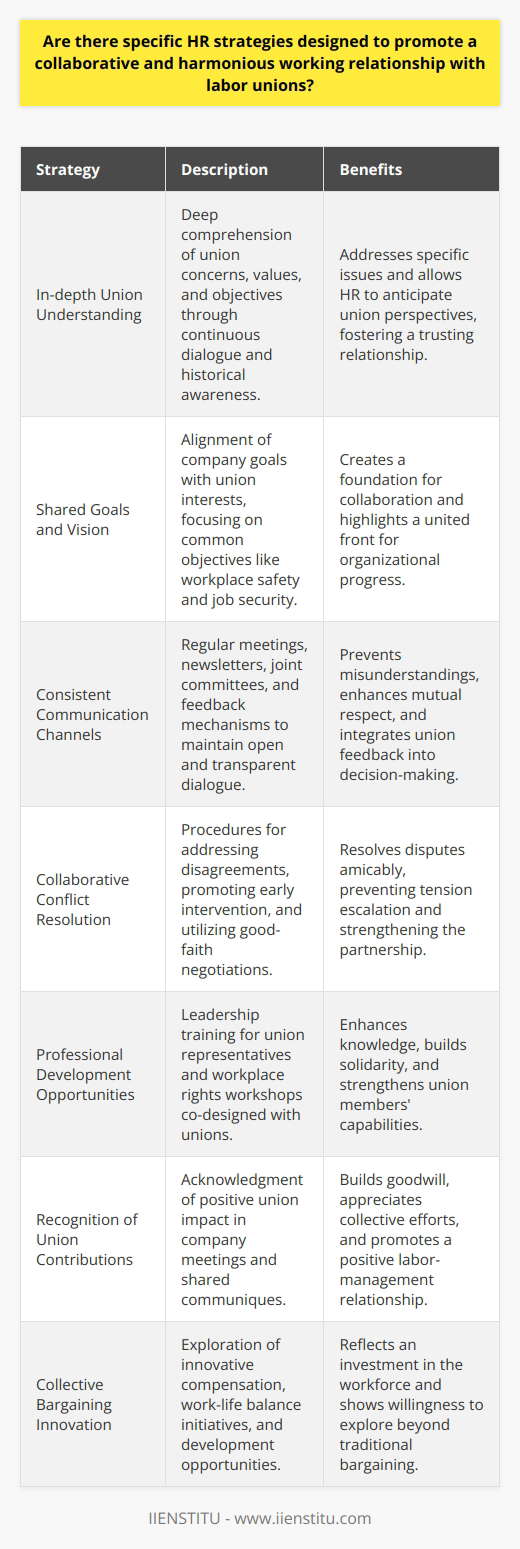 Are there specific HR strategies designed to promote a collaborative and harmonious working relationship with labor unions?

| Strategy | Description | Benefits |
|---|---|---|
| In-depth Union Understanding | Deep comprehension of union concerns, values, and objectives through continuous dialogue and historical awareness. | Addresses specific issues and allows HR to anticipate union perspectives, fostering a trusting relationship. |
| Shared Goals and Vision | Alignment of company goals with union interests, focusing on common objectives like workplace safety and job security. | Creates a foundation for collaboration and highlights a united front for organizational progress. |
| Consistent Communication Channels | Regular meetings, newsletters, joint committees, and feedback mechanisms to maintain open and transparent dialogue. | Prevents misunderstandings, enhances mutual respect, and integrates union feedback into decision-making. |
| Collaborative Conflict Resolution | Procedures for addressing disagreements, promoting early intervention, and utilizing good-faith negotiations. | Resolves disputes amicably, preventing tension escalation and strengthening the partnership. |
| Professional Development Opportunities | Leadership training for union representatives and workplace rights workshops co-designed with unions. | Enhances knowledge, builds solidarity, and strengthens union members' capabilities. |
| Recognition of Union Contributions | Acknowledgment of positive union impact in company meetings and shared communiques. | Builds goodwill, appreciates collective efforts, and promotes a positive labor-management relationship. |
| Collective Bargaining Innovation | Exploration of innovative compensation, work-life balance initiatives, and development opportunities. | Reflects an investment in the workforce and shows willingness to explore beyond traditional bargaining. |

IIENSTITU - www.iienstitu.com